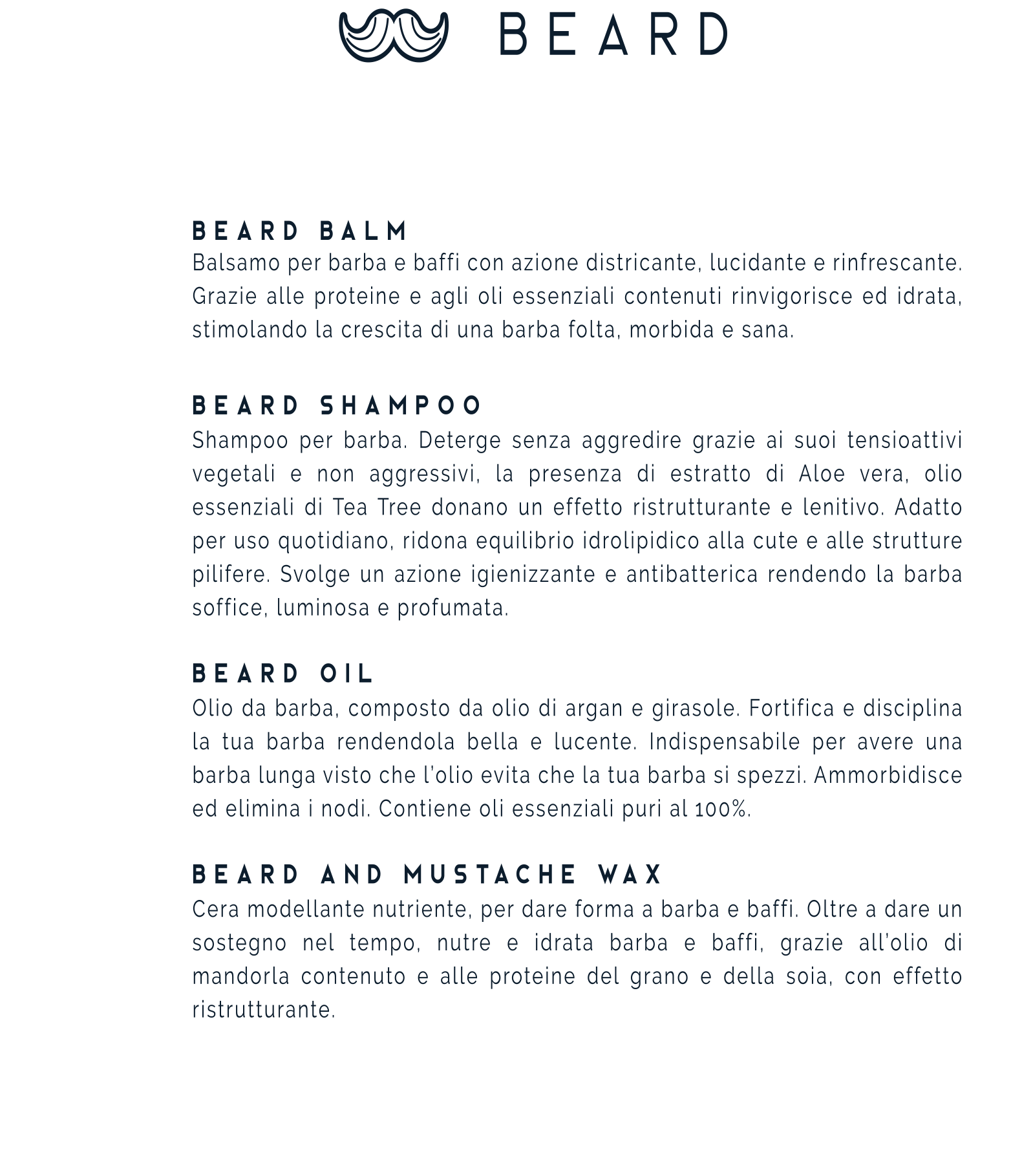 BEARD

BEARD BALM
Balsamo per barba e baffi con azione districante, lucidante e rinfrescante. Grazie alle proteine e agli oli essenziali contenuti rinvigorisce ed idrata, stimolando la crescita di una barba folta, morbida e sana.

BEARD SHAMPOO
Shampoo per barba. Deterge senza aggredire grazie ai suoi tensioattivi vegetali e non aggressivi, la presenza di estratto di Aloe vera, olio essenziali di Tea Tree donano un effetto ristrutturante e lenitivo. Adatto per uso quotidiano, ridona equilibrio idrolipidico alla cute e alle strutture pilifere. Svolge un azione igienizzante e antibatterica rendendo la barba soffice, luminosa e profumata.

BEARD OIL
Olio da barba, composto da olio di argan e girasole. Fortifica e disciplina la tua barba rendendola bella e lucente. Indispensabile per avere una barba lunga visto che l'olio evita che la tua barba si spezzi. Ammorbidisce ed elimina i nodi. Contiene oli essenziali puri al 100%.

BEARD AND MUSTACHE WAX
Cera modellante nutriente, per dare forma a barba e baffi. Oltre a dare un sostegno nel tempo, nutre e idrata barba e baffi, grazie all'olio di mandorla contenuto e alle proteine del grano e della soia, con effetto ristrutturante.